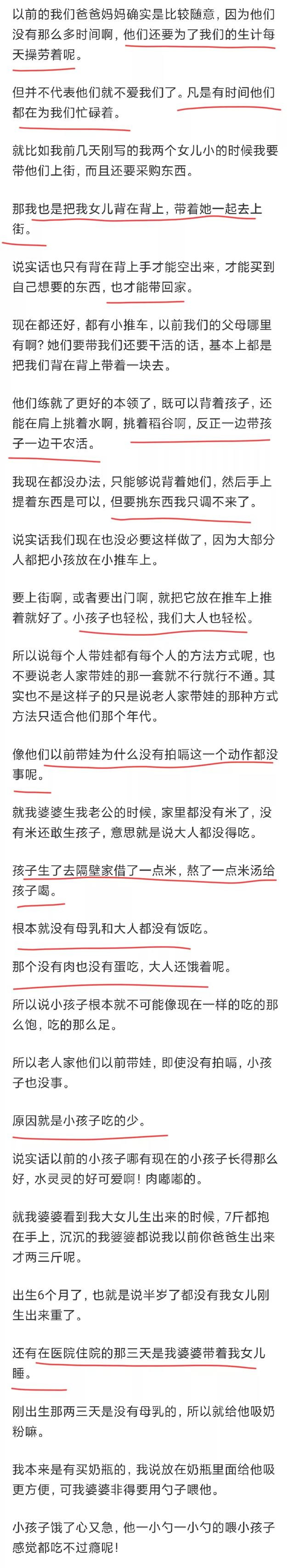 以前的我们爸爸妈妈确实是比较随意，因为他们没有那么多时间啊，他们还要为了我们的生计每天操劳着呢。

但并不代表他们就不爱我们了。凡是有时间他们都在为我们忙碌着。

就比如我前几天刚写的我两个女儿小的时候我要带他们上街，而且还要采购东西。

那我也是把我女儿背在背上，带着她一起去上街。

说实话也只有背在背上手才能空出来，才能买到自己想要的东西，也才能带回家。

现在都还好，都有小推车，以前我们的父母哪里有啊？她们要带我们还要干活的话，基本上都是把我们背在背上带着一块去。

他们练就了更好的本领了，既可以背着孩子，还能在肩上挑着水啊，挑着稻谷啊，反正一边带孩子一边干农活。

我现在都没办法，只能够说背着她们，然后手上提着东西是可以，但要挑东西我只调不来了。

说实话我们现在也没必要这样做了，因为大部分人都把小孩放在小推车上。

要上街啊，或者要出门啊，就把它放在推车上推着就好了。小孩子也轻松，我们大人也轻松。

所以说每个人带娃都有每个人的方法方式呢，也不要说老人家带娃的那一套就不行就行不通。其实也不是这样子的只是说老人家带娃的那种方式方法只适合他们那个年代。

像他们以前带娃为什么没有拍嗝这一个动作都没事呢。

就我婆婆生我老公的时候，家里都没有米了，没有米还敢生孩子，意思就是说大人都没得吃。

孩子生了去隔壁家借了一点米，熬了一点米汤给孩子喝。

根本就没有母乳和大人都没有饭吃。

那个没有肉也没有蛋吃，大人还饿着呢。

所以说小孩子根本就不可能像现在一样的吃的那么饱，吃的那么足。

所以老人家他们以前带娃，即使没有拍嗝，小孩子也没事。

原因就是小孩子吃的少。

说实话以前的小孩子哪有现在的小孩子长得那么好，水灵灵的好可爱啊！肉嘟嘟的。

就我婆婆看到我大女儿生出来的时候，7斤都抱在手上，沉沉的我婆婆都说我以前你爸爸生出来才两三斤呢。

出生6个月了，也就是说半岁了都没有我女儿刚生出来重了。

还有在医院住院的那三天是我婆婆带着我女儿睡。

刚出生那两三天是没有母乳的，所以就给他吸奶粉嘛。

我本来是有买奶瓶的，我说放在奶瓶里面给他吸更方便，可我婆婆非得要用勺子喂他。

小孩子饿了心又急，他一小勺一小勺的喂小孩子感觉都吃不过瘾呢！